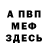 А ПВП
МЕФ
ЗДЕСЬ